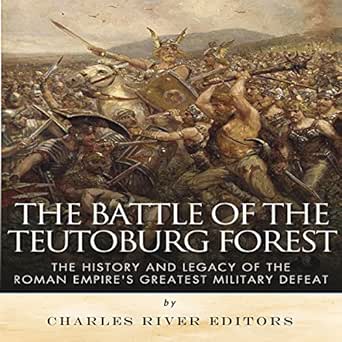 THE BATTLE OF THE TEUTOBURG FOREST

THE HISTORY AND LEGACY OF THE ROMAN EMPIRE'S GREATEST MILITARY DEFEAT

by

CHARLES RIVER EDITORS